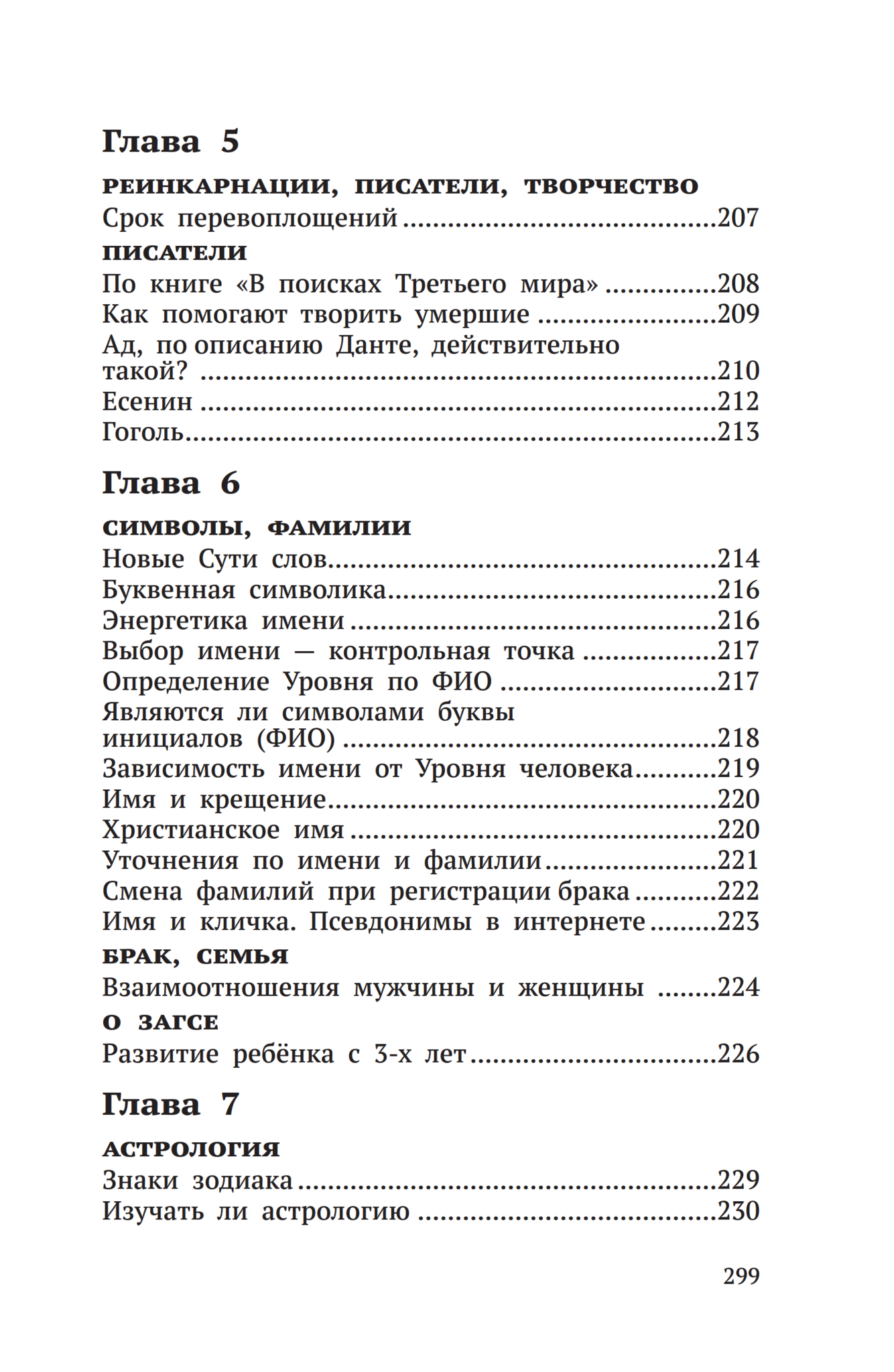 Глава 5

РЕИНКАРНАЦИИ, ПИСАТЕЛИ, ТВОРЧЕСТВО
Срок перевоплощений 207

ПИСАТЕЛИ
По книге «В поисках Третьего мира» 208
Как помогают творить умершие 209
Ад, по описанию Данте, действительно такой? 210
Есенин 212
Гоголь 213

Глава 6

СИМВОЛЫ, ФАМИЛИИ
Новые Сути слов 214
Буквенная символика 216
Энергетика имени 216
Выбор имени — контрольная точка 217
Определение Уровня по ФИО 217
Являются ли символами буквы инициалов (ФИО) 218
Зависимость имени от Уровня человека 219
Имя и крещение 220
Христианское имя 220
Уточнения по имени и фамилии 221
Смена фамилий при регистрации брака 222
Имя и кличка. Псевдонимы в интернете 223

БРАК, СЕМЬЯ
Взаимоотношения мужчины и женщины 224

О ЗАГСЕ
Развитие ребёнка с 3-х лет 226

Глава 7

АСТРОЛОГИЯ
Знаки зодиака 229
Изучать ли астрологию 230

299